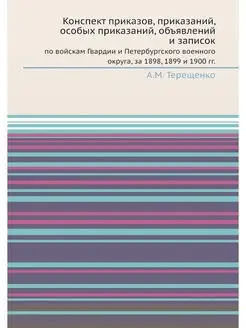 Конспект приказов, приказаний, особых приказаний, объявлений и записок

по войскам Гвардии и Петербургского военного округа, за 1898, 1899 и 1900 гг.

А.М. Терещенко